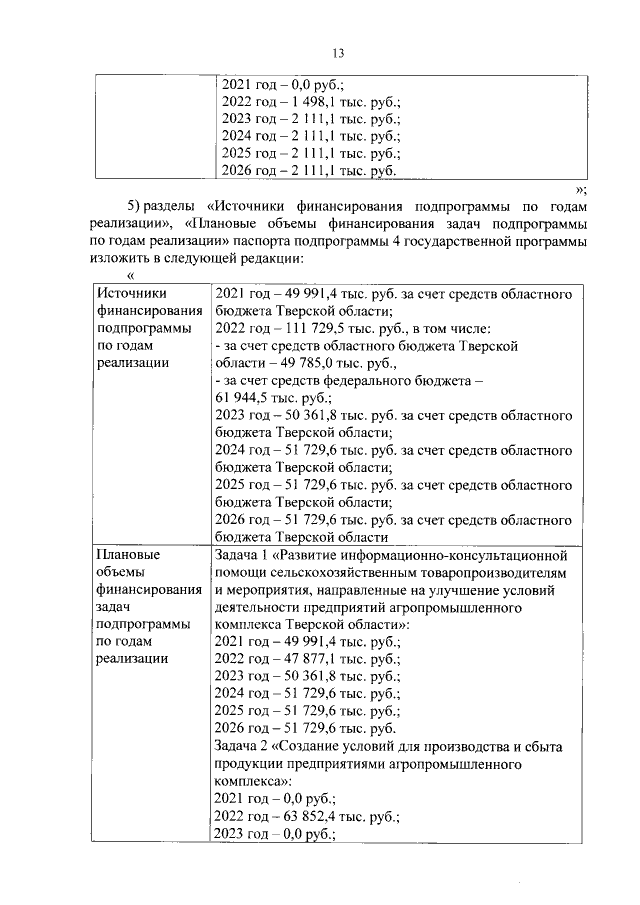 13

|  | 2021 год – 0,0 руб.; 2022 год – 1 498,1 тыс. руб.; 2023 год – 2 111,1 тыс. руб.; 2024 год – 2 111,1 тыс. руб.; 2025 год – 2 111,1 тыс. руб.; 2026 год – 2 111,1 тыс. руб. |
|---|---|

»;

5) разделы «Источники финансирования подпрограммы по годам реализации», «Плановые объемы финансирования задач подпрограммы по годам реализации» паспорта подпрограммы 4 государственной программы изложить в следующей редакции:

«

| Источники финансирования подпрограммы по годам реализации | 2021 год – 49 991,4 тыс. руб. за счет средств областного бюджета Тверской области; 2022 год – 111 729,5 тыс. руб., в том числе: - за счет средств областного бюджета Тверской области – 49 785,0 тыс. руб., - за счет средств федерального бюджета – 61 944,5 тыс. руб.; 2023 год – 50 361,8 тыс. руб. за счет средств областного бюджета Тверской области; 2024 год – 51 729,6 тыс. руб. за счет средств областного бюджета Тверской области; 2025 год – 51 729,6 тыс. руб. за счет средств областного бюджета Тверской области; 2026 год – 51 729,6 тыс. руб. за счет средств областного бюджета Тверской области |
|---|---|
| Плановые объемы финансирования задач подпрограммы по годам реализации | Задача 1 «Развитие информационно-консультационной помощи сельскохозяйственным товаропроизводителям и мероприятия, направленные на улучшение условий деятельности предприятий агропромышленного комплекса Тверской области»: 2021 год – 49 991,4 тыс. руб.; 2022 год – 47 877,1 тыс. руб.; 2023 год – 50 361,8 тыс. руб.; 2024 год – 51 729,6 тыс. руб.; 2025 год – 51 729,6 тыс. руб.; 2026 год – 51 729,6 тыс. руб. Задача 2 «Создание условий для производства и сбыта продукции предприятиями агропромышленного комплекса»: 2021 год – 0,0 руб.; 2022 год – 63 852,4 тыс. руб.; 2023 год – 0,0 руб.; |